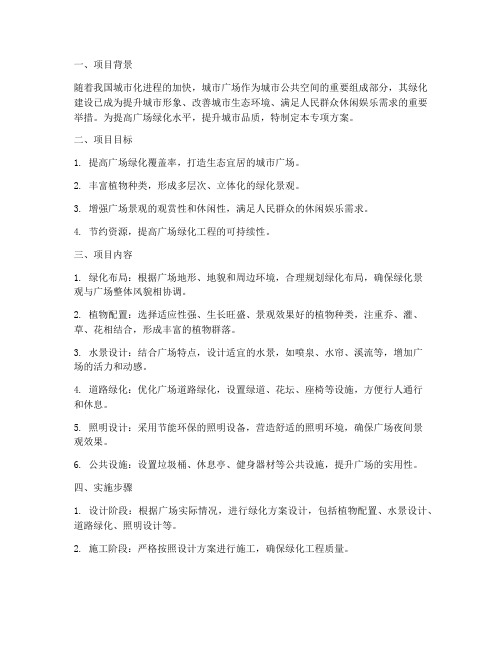 一、项目背景

随着我国城市化进程的加快，城市广场作为城市公共空间的重要组成部分，其绿化建设已成为提升城市形象、改善城市生态环境、满足人民群众休闲娱乐需求的重要举措。为提高广场绿化水平，提升城市品质，特制定本专项方案。

二、项目目标

1. 提高广场绿化覆盖率，打造生态宜居的城市广场。

2. 丰富植物种类，形成多层次、立体化的绿化景观。

3. 增强广场景观的观赏性和休闲性，满足人民群众的休闲娱乐需求。

4. 节约资源，提高广场绿化工程的可持续性。

三、项目内容

1. 绿化布局：根据广场地形、地貌和周边环境，合理规划绿化布局，确保绿化景观与广场整体风貌相协调。

2. 植物配置：选择适应性强、生长旺盛、景观效果好的植物种类，注重乔、灌、草、花相结合，形成丰富的植物群落。

3. 水景设计：结合广场特点，设计适宜的水景，如喷泉、水帘、溪流等，增加广场的活力和动感。

4. 道路绿化：优化广场道路绿化，设置绿道、花坛、座椅等设施，方便行人通行和休息。

5. 照明设计：采用节能环保的照明设备，营造舒适的照明环境，确保广场夜间景观效果。

6. 公共设施：设置垃圾桶、休息亭、健身器材等公共设施，提升广场的实用性。

四、实施步骤

1. 设计阶段：根据广场实际情况，进行绿化方案设计，包括植物配置、水景设计、道路绿化、照明设计等。

2. 施工阶段：严格按照设计方案进行施工，确保绿化工程质量。